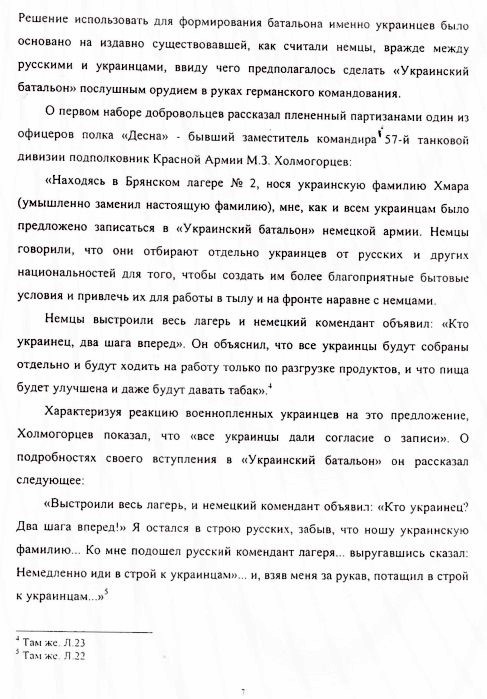 Решение использовать для формирования батальона именно украинцев было основано на издавно существовавшей, как считали немцы, вражде между русскими и украинцами, ввиду чего предполагалось сделать «Украинский батальон» послушным орудием в руках германского командования.

О первом наборе добровольцев рассказал плененный партизанами один из офицеров полка «Десна» - бывший заместитель командира 57-й танковой дивизии подполковник Красной Армии М.З. Холмогорцев:

«Находясь в Брянском лагере № 2, нося украинскую фамилию Хмара (умышленно заменил настоящую фамилию), мне, как и всем украинцам было предложено записаться в «Украинский батальон» немецкой армии. Немцы говорили, что они отбирают отдельно украинцев от русских и других национальностей для того, чтобы создать им более благоприятные бытовые условия и привлечь их для работы в тылу и на фронте наравне с немцами.

Немцы выстроили весь лагерь и немецкий комендант объявил: «Кто украинец, два шага вперед». Он объяснил, что все украинцы будут собраны отдельно и будут ходить на работу только по разгрузке продуктов, и что пища будет улучшена и даже будут давать табак».$^4$

Характеризуя реакцию военнопленных украинцев на это предложение, Холмогорцев показал, что «все украинцы дали согласие о записи». О подробностях своего вступления в «Украинский батальон» он рассказал следующее:

«Выстроили весь лагерь, и немецкий комендант объявил: «Кто украинец? Два шага вперед!» Я остался в строю русских, забыв, что ношу украинскую фамилию... Ко мне подошел русский комендант лагеря... выругавшись сказал: Немедленно иди в строй к украинцам»... и, взяв меня за рукав, потащил в строй к украинцам...»$^5$

$^4$ Там же. Л.23
$^5$ Там же. Л.22

7